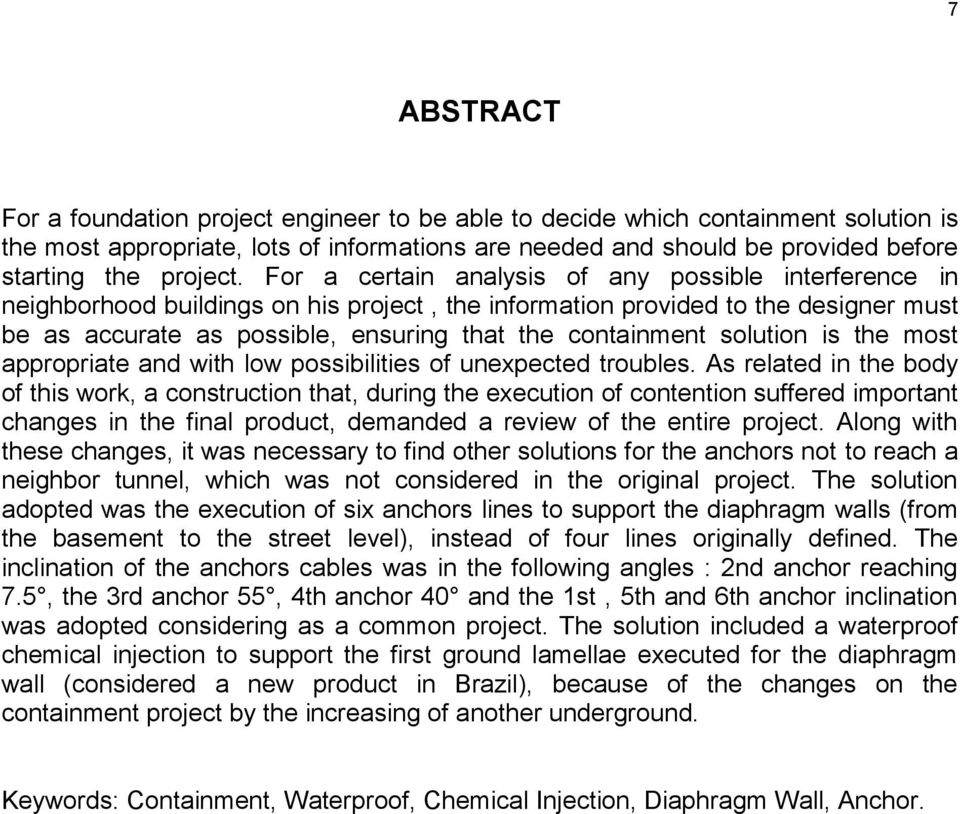 7

ABSTRACT

For a foundation project engineer to be able to decide which containment solution is the most appropriate, lots of informations are needed and should be provided before starting the project. For a certain analysis of any possible interference in neighborhood buildings on his project , the information provided to the designer must be as accurate as possible, ensuring that the containment solution is the most appropriate and with low possibilities of unexpected troubles. As related in the body of this work, a construction that, during the execution of contention suffered important changes in the final product, demanded a review of the entire project. Along with these changes, it was necessary to find other solutions for the anchors not to reach a neighbor tunnel, which was not considered in the original project. The solution adopted was the execution of six anchors lines to support the diaphragm walls (from the basement to the street level), instead of four lines originally defined. The inclination of the anchors cables was in the following angles : 2nd anchor reaching 7.5°, the 3rd anchor 55°, 4th anchor 40° and the 1st , 5th and 6th anchor inclination was adopted considering as a common project. The solution included a waterproof chemical injection to support the first ground lamellae executed for the diaphragm wall (considered a new product in Brazil), because of the changes on the containment project by the increasing of another underground.

Keywords: Containment, Waterproof, Chemical Injection, Diaphragm Wall, Anchor.